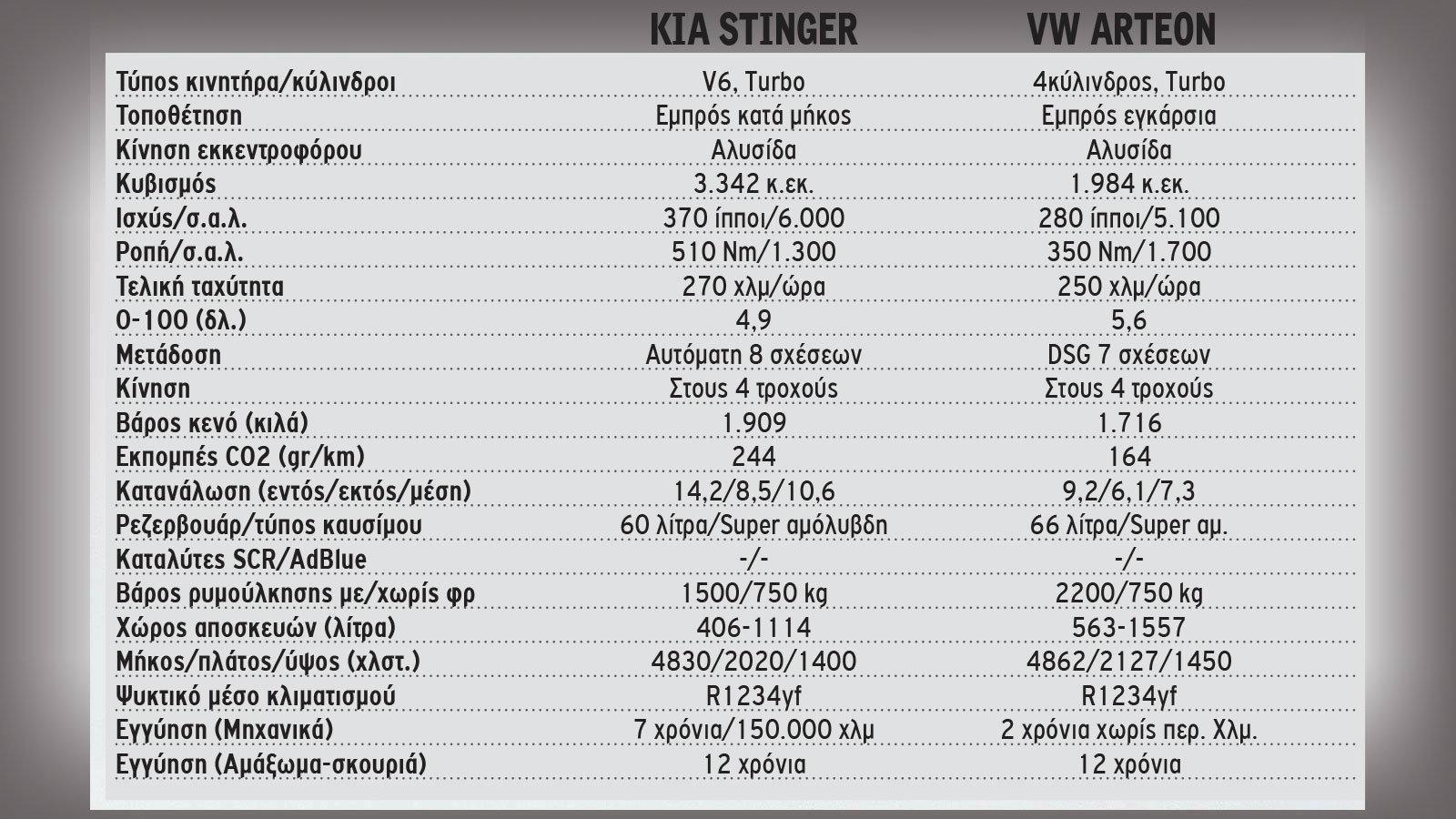 |  | KIA STINGER | VW ARTEON |
|---|---|---|
| Τύπος κινητήρα/κύλινδροι | V6, Turbo | 4κύλινδρος, Turbo |
| Τοποθέτηση | Εμπρός κατά μήκος | Εμπρός εγκάρσια |
| Κίνηση εκκεντροφόρου | Αλυσίδα | Αλυσίδα |
| Κυβισμός | 3.342 κ.εκ. | 1.984 κ.εκ. |
| Ισχύς/σ.α.λ. | 370 ίπποι/6.000 | 280 ίπποι/5.100 |
| Ροπή/σ.α.λ. | 510 Nm/1.300 | 350 Nm/1.700 |
| Τελική ταχύτητα | 270 χλμ/ώρα | 250 χλμ/ώρα |
| 0-100 (δλ.) | 4,9 | 5,6 |
| Μετάδοση | Αυτόματη 8 σχέσεων | DSG 7 σχέσεων |
| Κίνηση | Στους 4 τροχούς | Στους 4 τροχούς |
| Βάρος κενό (κιλά) | 1.909 | 1.716 |
| Εκπομπές CO2 (gr/km) | 244 | 164 |
| Κατανάλωση (εντός/εκτός/μέση) | 14,2/8,5/10,6 | 9,2/6,1/7,3 |
| Ρεζερβουάρ/τύπος καυσίμου | 60 λίτρα/Super αμόλυβδη | 66 λίτρα/Super αμ. |
| Καταλύτες SCR/AdBlue | -/- | -/- |
| Βάρος ρυμούλκησης με/χωρίς φρ | 1500/750 kg | 2200/750 kg |
| Χώρος αποσκευών (λίτρα) | 406-1114 | 563-1557 |
| Μήκος/πλάτος/ύψος (χλστ.) | 4830/2020/1400 | 4862/2127/1450 |
| Ψυκτικό μέσο κλιματισμού | R1234yf | R1234yf |
| Εγγύηση (Μηχανικά) | 7 χρόνια/150.000 χλμ | 2 χρόνια χωρίς περ. Χλμ. |
| Εγγύηση (Αμάξωμα-σκουριά) | 12 χρόνια | 12 χρόνια |